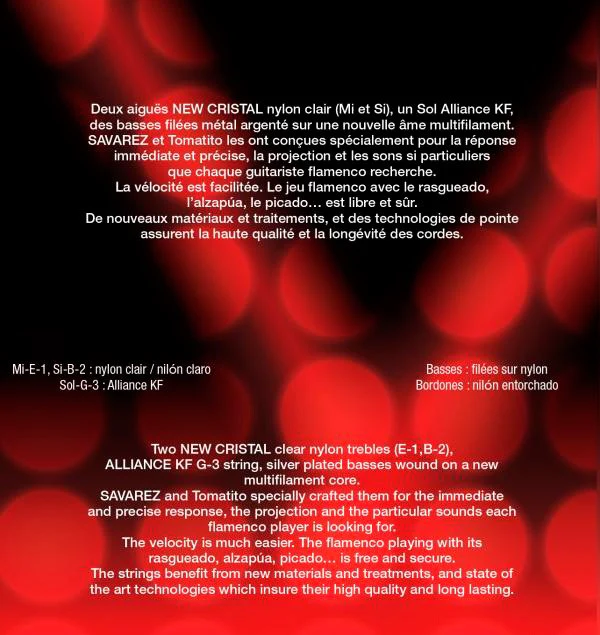 Deux aiguës NEW CRISTAL nylon clair (Mi et Si), un Sol Alliance KF, des basses filées métal argenté sur une nouvelle âme multifilament. SAVAREZ et Tomatito les ont conçues spécialement pour la réponse immédiate et précise, la projection et les sons si particuliers que chaque guitariste flamenco recherche. La vélocité est facilitée. Le jeu flamenco avec le rasgueado, l'alzapúa, le picado… est libre et sûr. De nouveaux matériaux et traitements, et des technologies de pointe assurent la haute qualité et la longévité des cordes.

Mi-E-1, Si-B-2 : nylon clair / nilón claro
Sol-G-3 : Alliance KF

Basses : filées sur nylon
Bordones : nilón entorchado

Two NEW CRISTAL clear nylon trebles (E-1,B-2), ALLIANCE KF G-3 string, silver plated basses wound on a new multifilament core. SAVAREZ and Tomatito specially crafted them for the immediate and precise response, the projection and the particular sounds each flamenco player is looking for. The velocity is much easier. The flamenco playing with its rasgueado, alzapúa, picado… is free and secure. The strings benefit from new materials and treatments, and state of the art technologies which insure their high quality and long lasting.